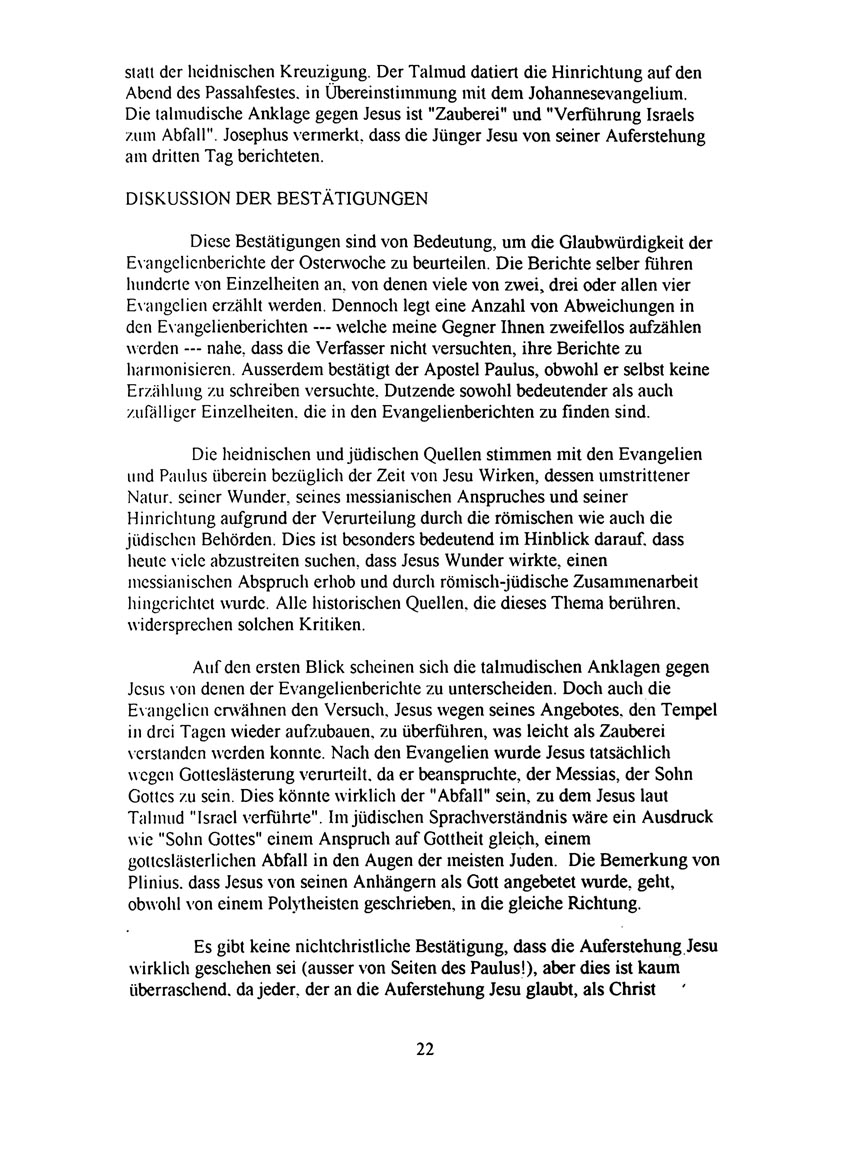 statt der heidnischen Kreuzigung. Der Talmud datiert die Hinrichtung auf den Abend des Passahfestes, in Übereinstimmung mit dem Johannesevangelium. Die talmudische Anklage gegen Jesus ist "Zauberei" und "Verführung Israels zum Abfall". Josephus vermerkt, dass die Jünger Jesu von seiner Auferstehung am dritten Tag berichteten.

DISKUSSION DER BESTÄTIGUNGEN

Diese Bestätigungen sind von Bedeutung, um die Glaubwürdigkeit der Evangelienberichte der Osterwoche zu beurteilen. Die Berichte selber führen hunderte von Einzelheiten an, von denen viele von zwei, drei oder allen vier Evangelien erzählt werden. Dennoch legt eine Anzahl von Abweichungen in den Evangelienberichten --- welche meine Gegner Ihnen zweifellos aufzählen werden --- nahe, dass die Verfasser nicht versuchten, ihre Berichte zu harmonisieren. Ausserdem bestätigt der Apostel Paulus, obwohl er selbst keine Erzählung zu schreiben versuchte, Dutzende sowohl bedeutender als auch zufälliger Einzelheiten, die in den Evangelienberichten zu finden sind.

Die heidnischen und jüdischen Quellen stimmen mit den Evangelien und Paulus überein bezüglich der Zeit von Jesu Wirken, dessen umstrittener Natur, seiner Wunder, seines messianischen Anspruches und seiner Hinrichtung aufgrund der Verurteilung durch die römischen wie auch die jüdischen Behörden. Dies ist besonders bedeutend im Hinblick darauf, dass heute viele abzustreiten suchen, dass Jesus Wunder wirkte, einen messianischen Abspruch erhob und durch römisch-jüdische Zusammenarbeit hingerichtet wurde. Alle historischen Quellen, die dieses Thema berühren, widersprechen solchen Kritiken.

Auf den ersten Blick scheinen sich die talmudischen Anklagen gegen Jesus von denen der Evangelienberichte zu unterscheiden. Doch auch die Evangelien erwähnen den Versuch, Jesus wegen seines Angebotes, den Tempel in drei Tagen wieder aufzubauen, zu überführen, was leicht als Zauberei verstanden werden konnte. Nach den Evangelien wurde Jesus tatsächlich wegen Gotteslästerung verurteilt, da er beanspruchte, der Messias, der Sohn Gottes zu sein. Dies könnte wirklich der "Abfall" sein, zu dem Jesus laut Talmud "Israel verführte". Im jüdischen Sprachverständnis wäre ein Ausdruck wie "Sohn Gottes" einem Anspruch auf Gottheit gleich, einem gotteslästerlichen Abfall in den Augen der meisten Juden. Die Bemerkung von Plinius, dass Jesus von seinen Anhängern als Gott angebetet wurde, geht, obwohl von einem Polytheisten geschrieben, in die gleiche Richtung.

Es gibt keine nichtchristliche Bestätigung, dass die Auferstehung Jesu wirklich geschehen sei (ausser von Seiten des Paulus!), aber dies ist kaum überraschend, da jeder, der an die Auferstehung Jesu glaubt, als Christ

22